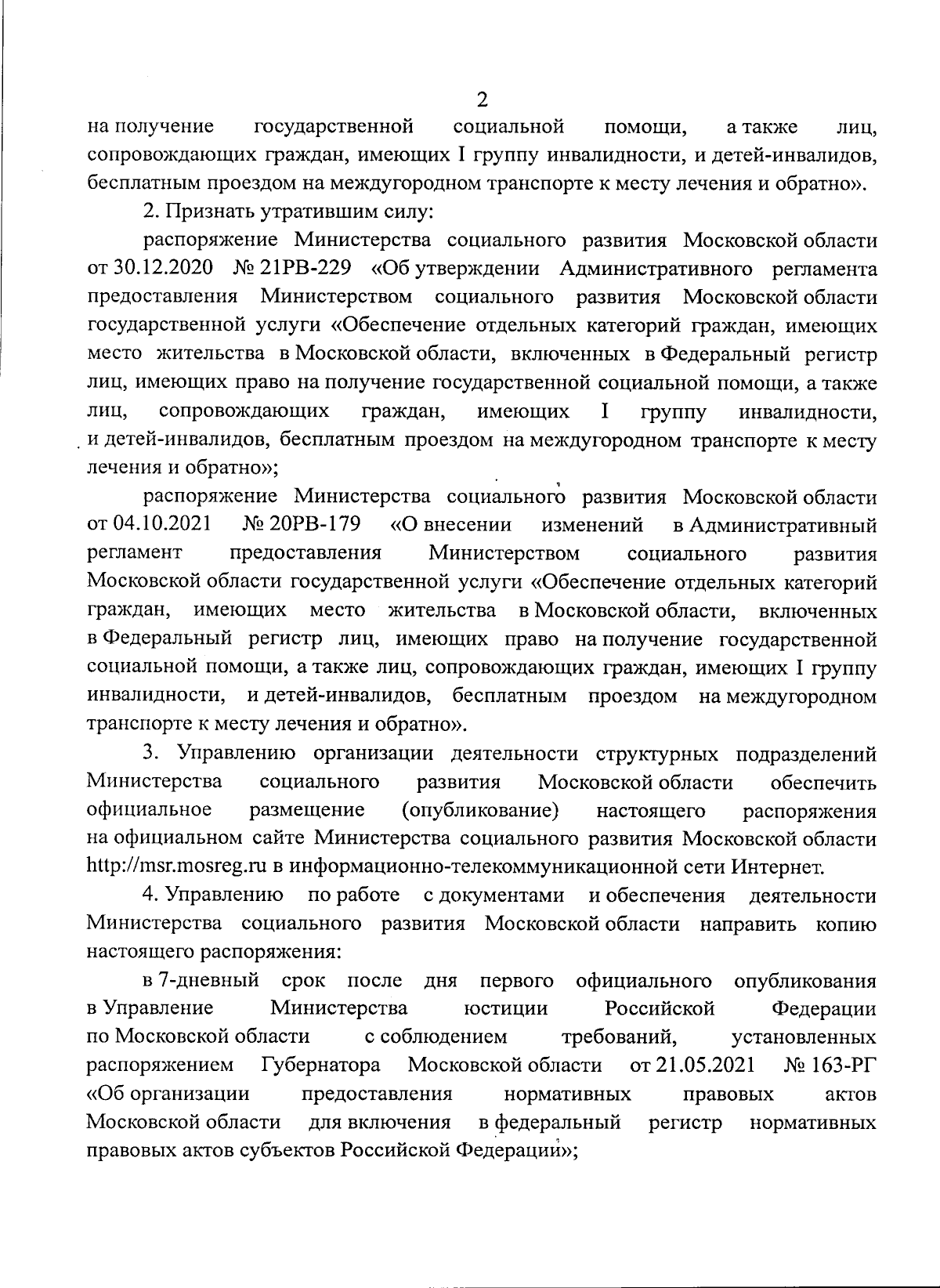 2

на получение государственной социальной помощи, а также лиц, сопровождающих граждан, имеющих I группу инвалидности, и детей-инвалидов, бесплатным проездом на междугородном транспорте к месту лечения и обратно».

2. Признать утратившим силу:

распоряжение Министерства социального развития Московской области от 30.12.2020 № 21РВ-229 «Об утверждении Административного регламента предоставления Министерством социального развития Московской области государственной услуги «Обеспечение отдельных категорий граждан, имеющих место жительства в Московской области, включенных в Федеральный регистр лиц, имеющих право на получение государственной социальной помощи, а также лиц, сопровождающих граждан, имеющих I группу инвалидности, и детей-инвалидов, бесплатным проездом на междугородном транспорте к месту лечения и обратно»;

распоряжение Министерства социального развития Московской области от 04.10.2021 № 20РВ-179 «О внесении изменений в Административный регламент предоставления Министерством социального развития Московской области государственной услуги «Обеспечение отдельных категорий граждан, имеющих место жительства в Московской области, включенных в Федеральный регистр лиц, имеющих право на получение государственной социальной помощи, а также лиц, сопровождающих граждан, имеющих I группу инвалидности, и детей-инвалидов, бесплатным проездом на междугородном транспорте к месту лечения и обратно».

3. Управлению организации деятельности структурных подразделений Министерства социального развития Московской области обеспечить официальное размещение (опубликование) настоящего распоряжения на официальном сайте Министерства социального развития Московской области http://msr.mosreg.ru в информационно-телекоммуникационной сети Интернет.

4. Управлению по работе с документами и обеспечения деятельности Министерства социального развития Московской области направить копию настоящего распоряжения:

в 7-дневный срок после дня первого официального опубликования в Управление Министерства юстиции Российской Федерации по Московской области с соблюдением требований, установленных распоряжением Губернатора Московской области от 21.05.2021 № 163-РГ «Об организации предоставления нормативных правовых актов Московской области для включения в федеральный регистр нормативных правовых актов субъектов Российской Федерации»;